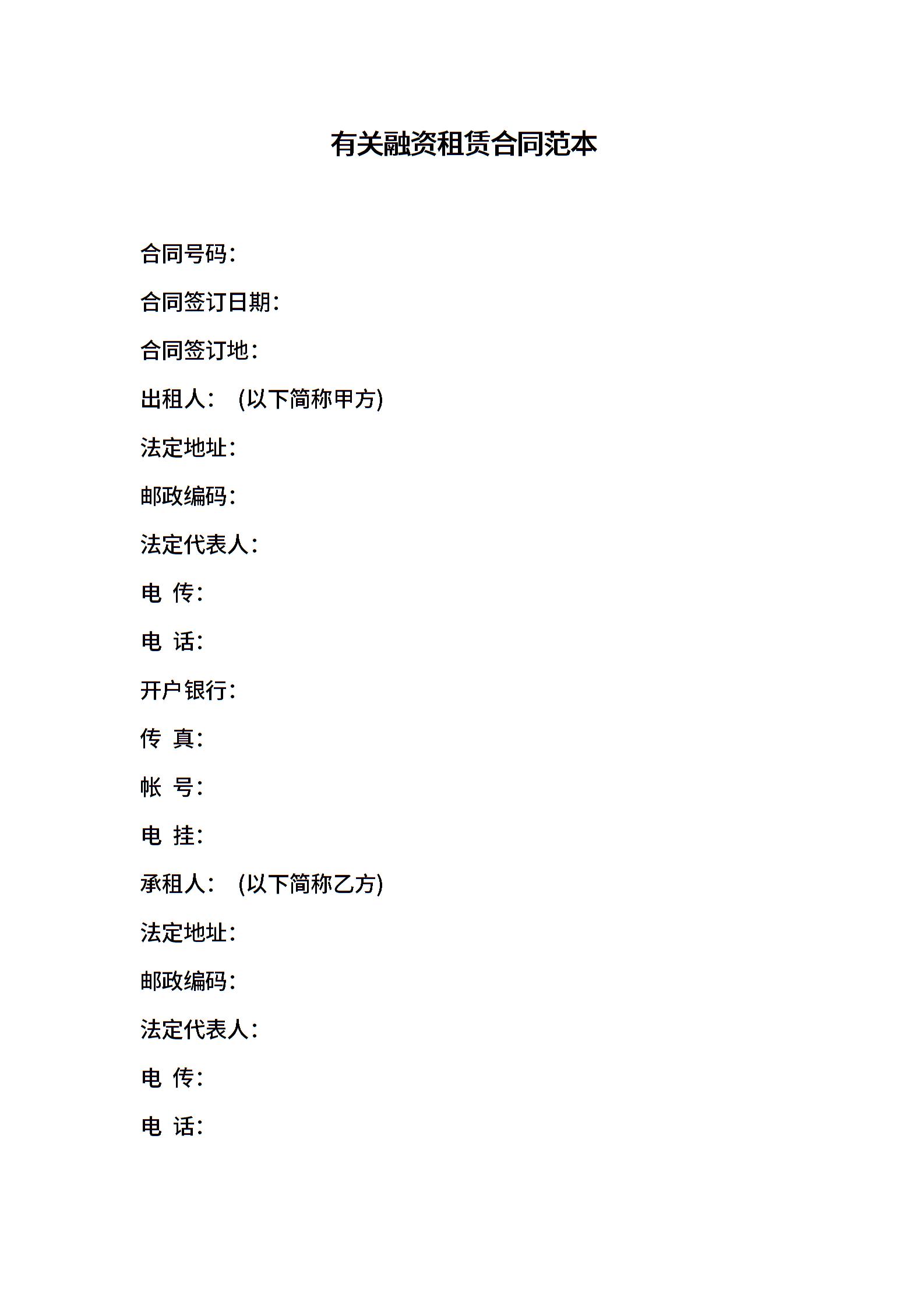 有关融资租赁合同范本

合同号码：

合同签订日期：

合同签订地：

出租人： (以下简称甲方)

法定地址：

邮政编码：

法定代表人：

电 传：

电 话：

开户银行：

传 真：

帐 号：

电 挂：

承租人： (以下简称乙方)

法定地址：

邮政编码：

法定代表人：

电 传：

电 话：